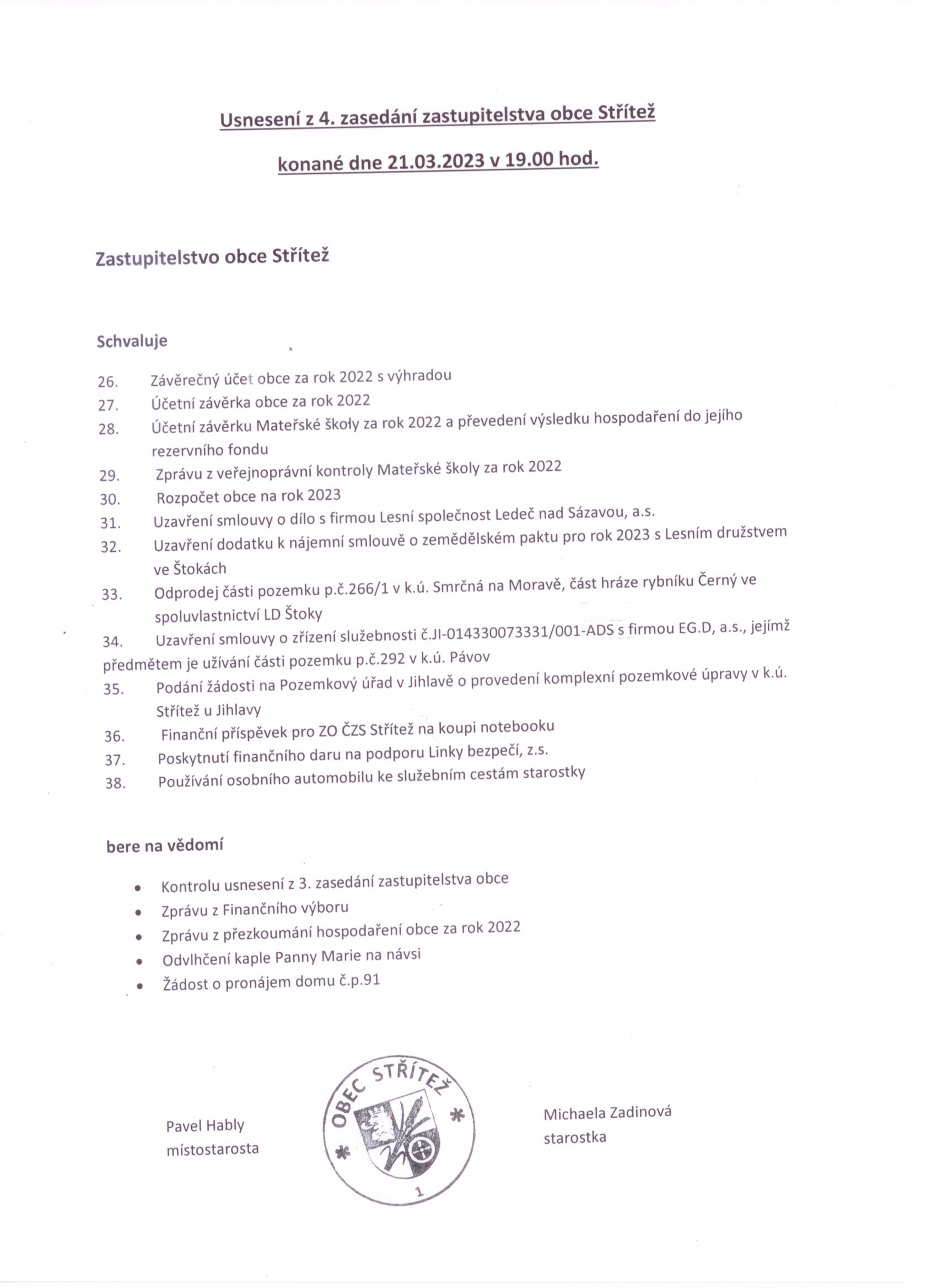 Usnesení z 4. zasedání zastupitelstva obce Střítež

konané dne 21.03.2023 v 19.00 hod.

Zastupitelstvo obce Střítež

Schvaluje

26. Závěrečný účet obce za rok 2022 s výhradou
27. Účetní závěrka obce za rok 2022
28. Účetní závěrku Mateřské školy za rok 2022 a převedení výsledku hospodaření do jejího rezervního fondu
29. Zprávu z veřejnoprávní kontroly Mateřské školy za rok 2022
30. Rozpočet obce na rok 2023
31. Uzavření smlouvy o dílo s firmou Lesní společnost Ledeč nad Sázavou, a.s.
32. Uzavření dodatku k nájemní smlouvě o zemědělském paktu pro rok 2023 s Lesním družstvem ve Štokách
33. Odprodej části pozemku p.č.266/1 v k.ú. Smrčná na Moravě, část hráze rybníku Černý ve spoluvlastnictví LD Štoky
34. Uzavření smlouvy o zřízení služebnosti č.JI-014330073331/001-ADS s firmou EG.D, a.s., jejímž předmětem je užívání části pozemku p.č.292 v k.ú. Pávov
35. Podání žádosti na Pozemkový úřad v Jihlavě o provedení komplexní pozemkové úpravy v k.ú. Střítež u Jihlavy
36. Finanční příspěvek pro ZO ČZS Střítež na koupi notebooku
37. Poskytnutí finančního daru na podporu Linky bezpečí, z.s.
38. Používání osobního automobilu ke služebním cestám starostky

bere na vědomí

• Kontrolu usnesení z 3. zasedání zastupitelstva obce
• Zprávu z Finančního výboru
• Zprávu z přezkoumání hospodaření obce za rok 2022
• Odvlhčení kaple Panny Marie na návsi
• Žádost o pronájem domu č.p.91

Pavel Hably
místostarosta

OBEC STŘÍTEŽ
1

Michaela Zadinová
starostka